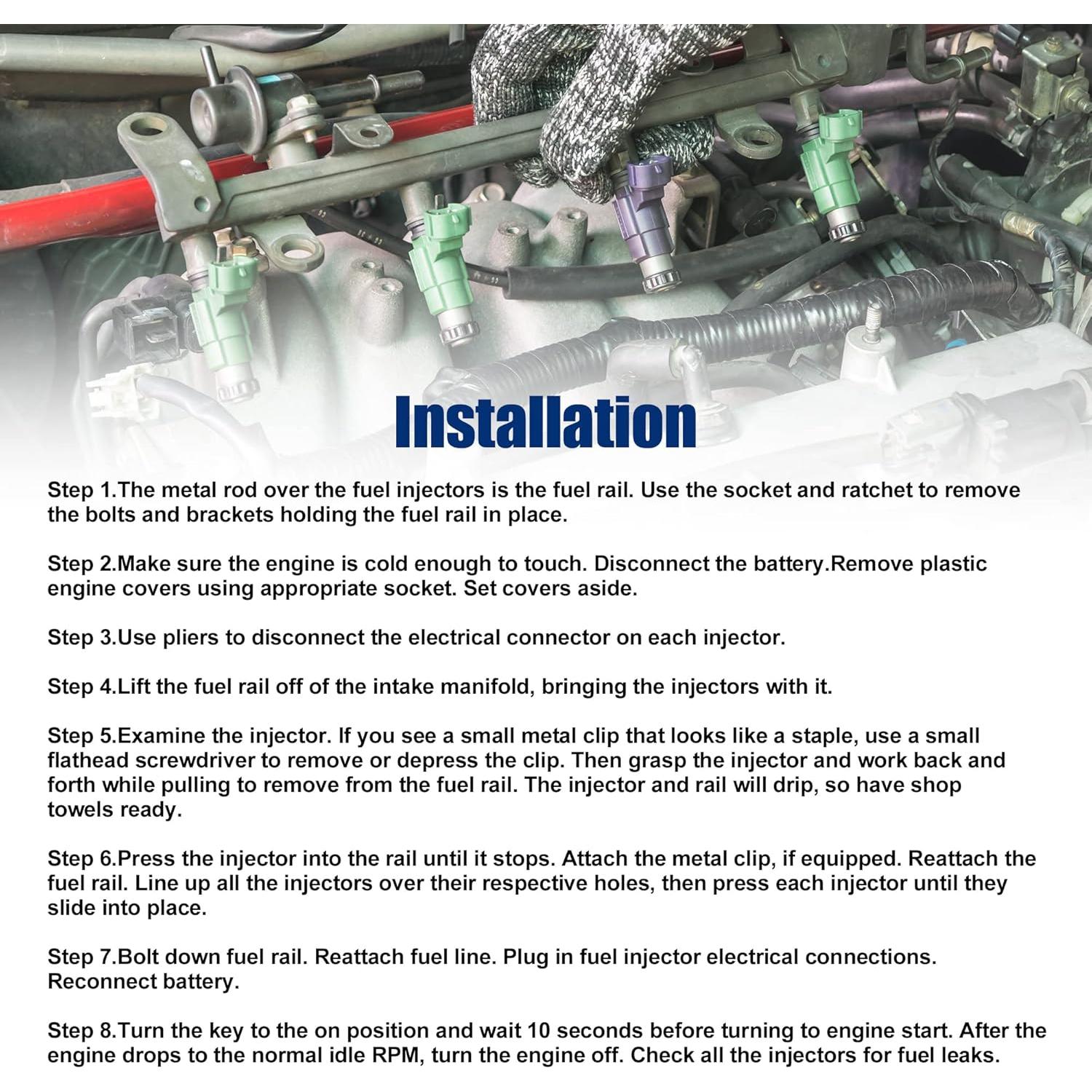 Installation

Step 1.The metal rod over the fuel injectors is the fuel rail. Use the socket and ratchet to remove the bolts and brackets holding the fuel rail in place.

Step 2.Make sure the engine is cold enough to touch. Disconnect the battery.Remove plastic engine covers using appropriate socket. Set covers aside.

Step 3.Use pliers to disconnect the electrical connector on each injector.

Step 4.Lift the fuel rail off of the intake manifold, bringing the injectors with it.

Step 5.Examine the injector. If you see a small metal clip that looks like a staple, use a small flathead screwdriver to remove or depress the clip. Then grasp the injector and work back and forth while pulling to remove from the fuel rail. The injector and rail will drip, so have shop towels ready.

Step 6.Press the injector into the rail until it stops. Attach the metal clip, if equipped. Reattach the fuel rail. Line up all the injectors over their respective holes, then press each injector until they slide into place.

Step 7.Bolt down fuel rail. Reattach fuel line. Plug in fuel injector electrical connections. Reconnect battery.

Step 8.Turn the key to the on position and wait 10 seconds before turning to engine start. After the engine drops to the normal idle RPM, turn the engine off. Check all the injectors for fuel leaks.